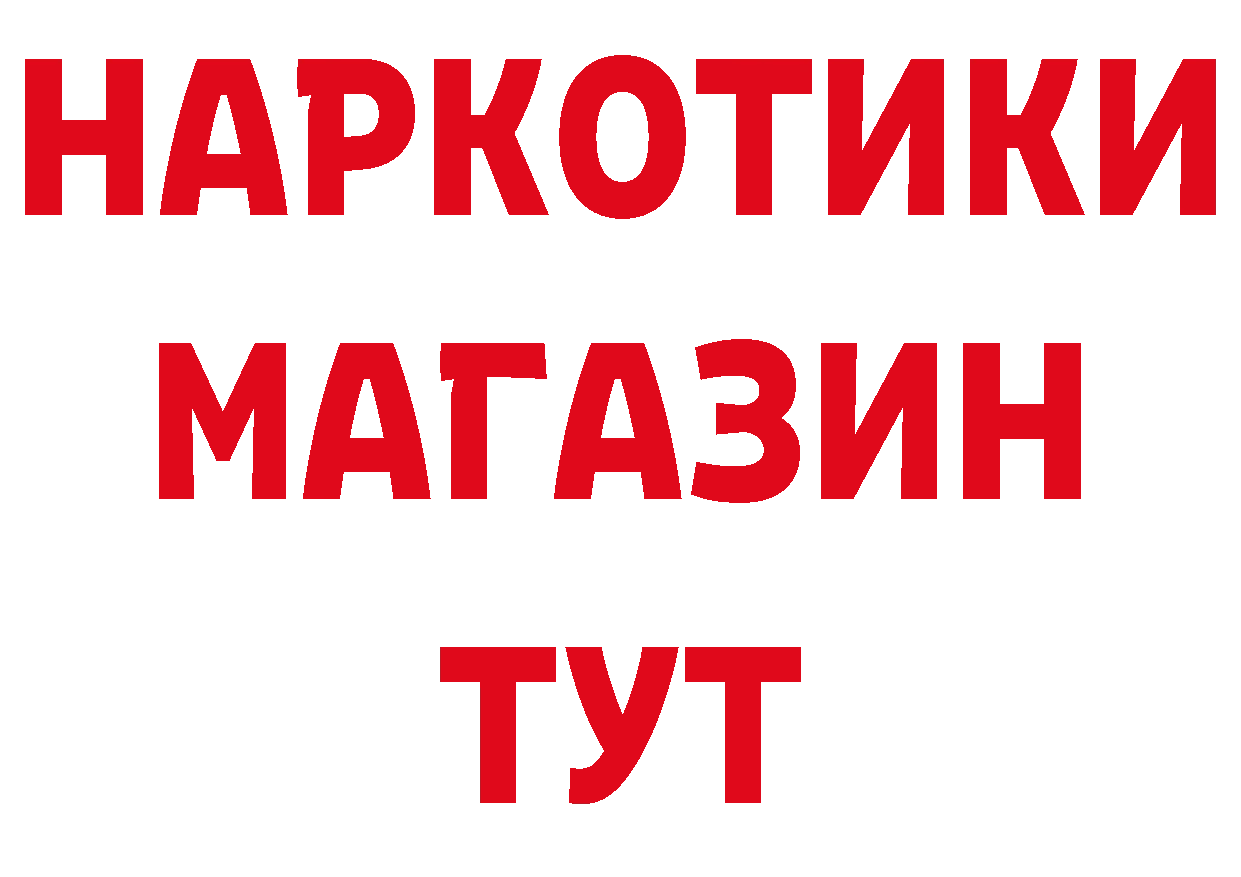 НАРКОТИКИ
МАГАЗИН
ТУТ